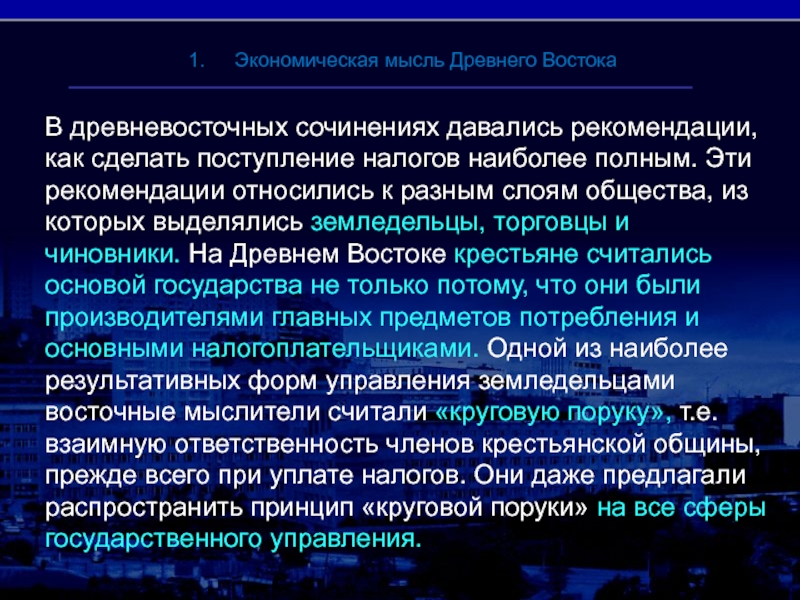 1. Экономическая мысль Древнего Востока

В древневосточных сочинениях давались рекомендации, как сделать поступление налогов наиболее полным. Эти рекомендации относились к разным слоям общества, из которых выделялись земледельцы, торговцы и чиновники. На Древнем Востоке крестьяне считались основой государства не только потому, что они были производителями главных предметов потребления и основными налогоплательщиками. Одной из наиболее результативных форм управления земледельцами восточные мыслители считали «круговую поруку», т.е. взаимную ответственность членов крестьянской общины, прежде всего при уплате налогов. Они даже предлагали распространить принцип «круговой поруки» на все сферы государственного управления.